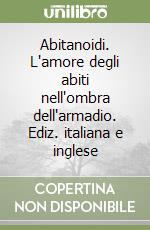 unilibro

Abitanoidi. L'amore degli abiti nell'ombra dell'armadio. Ediz. italiana e inglese

COPERTINA NON DISPONIBILE